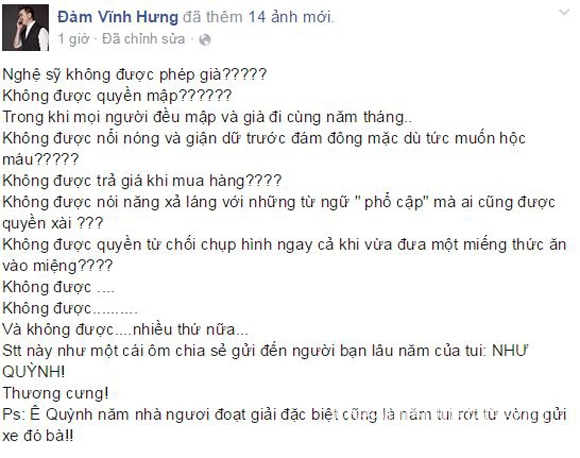 Đàm Vĩnh Hưng đã thêm 14 ảnh mới.
1 giờ · Đã chỉnh sửa ·

Nghệ sỹ không được phép già?????
Không được quyền mập??????
Trong khi mọi người đều mập và già đi cùng năm tháng..
Không được nổi nóng và giận dữ trước đám đông mặc dù tức muốn hộc máu?????
Không được trả giá khi mua hàng????
Không được nói năng xả láng với những từ ngữ " phổ cập" mà ai cũng được quyền xài ???
Không được quyền từ chối chụp hình ngay cả khi vừa đưa một miếng thức ăn vào miệng????
Không được ....
Không được..........
Và không được....nhiều thứ nữa...
Stt này như một cái ôm chia sẻ gửi đến người bạn lâu năm của tui: NHƯ QUỲNH!
Thương cưng!
Ps: Ê Quỳnh năm nhà ngươi đoạt giải đặc biệt cũng là năm tui rớt từ vòng gửi xe đó bà!!